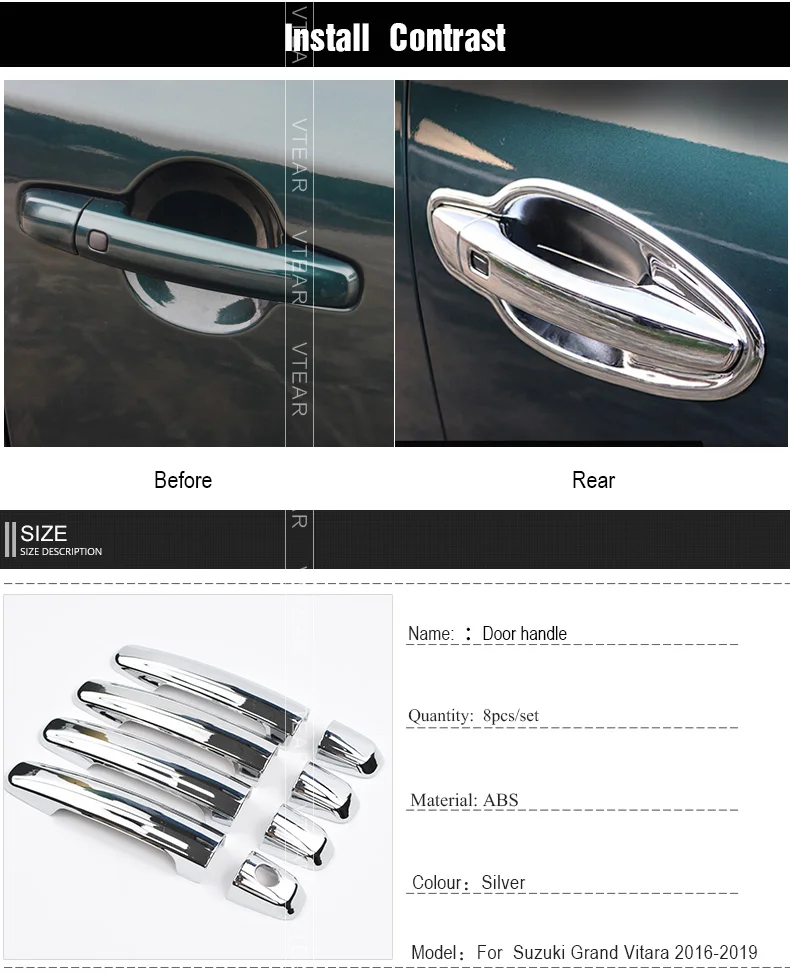 Install Contrast

Before

Rear

SIZE
SIZE DESCRIPTION

Name: ： Door handle

Quantity: 8pcs/set

Material: ABS

Colour： Silver

Model： For Suzuki Grand Vitara 2016-2019

VTEAR